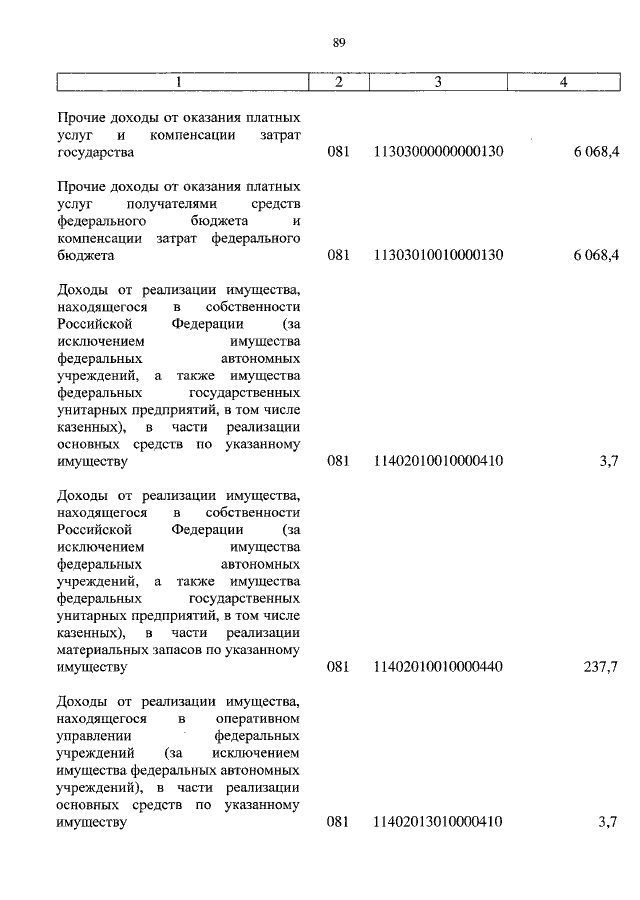 89

| 1 | 2 | 3 | 4 |
|---|---|---|---|
| Прочие доходы от оказания платных услуг и компенсации затрат государства | 081 | 11303000000000130 | 6 068,4 |
| Прочие доходы от оказания платных услуг получателями средств федерального бюджета и компенсации затрат федерального бюджета | 081 | 11303010010000130 | 6 068,4 |
| Доходы от реализации имущества, находящегося в собственности Российской Федерации (за исключением имущества федеральных автономных учреждений, а также имущества федеральных государственных унитарных предприятий, в том числе казенных), в части реализации основных средств по указанному имуществу | 081 | 11402010010000410 | 3,7 |
| Доходы от реализации имущества, находящегося в собственности Российской Федерации (за исключением имущества федеральных автономных учреждений, а также имущества федеральных государственных унитарных предприятий, в том числе казенных), в части реализации материальных запасов по указанному имуществу | 081 | 11402010010000440 | 237,7 |
| Доходы от реализации имущества, находящегося в оперативном управлении федеральных учреждений (за исключением имущества федеральных автономных учреждений), в части реализации основных средств по указанному имуществу | 081 | 11402013010000410 | 3,7 |